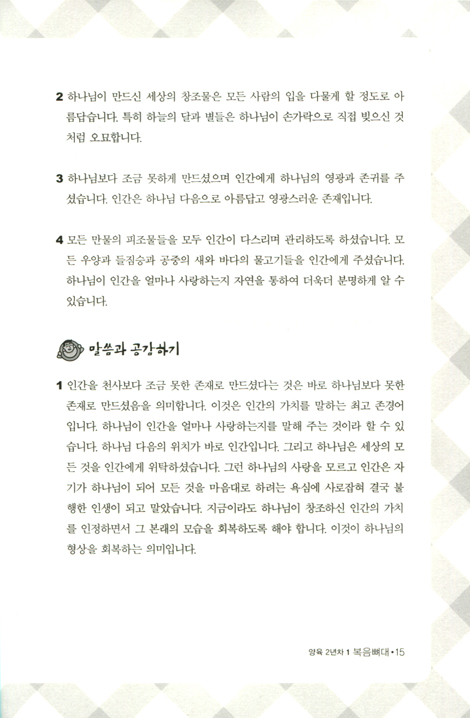 2 하나님이 만드신 세상의 창조물은 모든 사람의 입을 다물게 할 정도로 아름답습니다. 특히 하늘의 달과 별들은 하나님이 손가락으로 직접 빚으신 것처럼 오묘합니다.

3 하나님보다 조금 못하게 만드셨으며 인간에게 하나님의 영광과 존귀를 주셨습니다. 인간은 하나님 다음으로 아름답고 영광스러운 존재입니다.

4 모든 만물의 피조물들을 모두 인간이 다스리며 관리하도록 하셨습니다. 모든 우양과 들짐승과 공중의 새와 바다의 물고기들을 인간에게 주셨습니다. 하나님이 인간을 얼마나 사랑하는지 자연을 통하여 더욱더 분명하게 알 수 있습니다.

말씀과 공감하기

1 인간을 천사보다 조금 못한 존재로 만드셨다는 것은 바로 하나님보다 못한 존재로 만드셨음을 의미합니다. 이것은 인간의 가치를 말하는 최고 존경어입니다. 하나님이 인간을 얼마나 사랑하는지를 말해 주는 것이라 할 수 있습니다. 하나님 다음의 위치가 바로 인간입니다. 그리고 하나님은 세상의 모든 것을 인간에게 위탁하셨습니다. 그런 하나님의 사랑을 모르고 인간은 자기가 하나님이 되어 모든 것을 마음대로 하려는 욕심에 사로잡혀 결국 불행한 인생이 되고 말았습니다. 지금이라도 하나님이 창조하신 인간의 가치를 인정하면서 그 본래의 모습을 회복하도록 해야 합니다. 이것이 하나님의 형상을 회복하는 의미입니다.

양육 2년차 1 복음뼈대 • 15